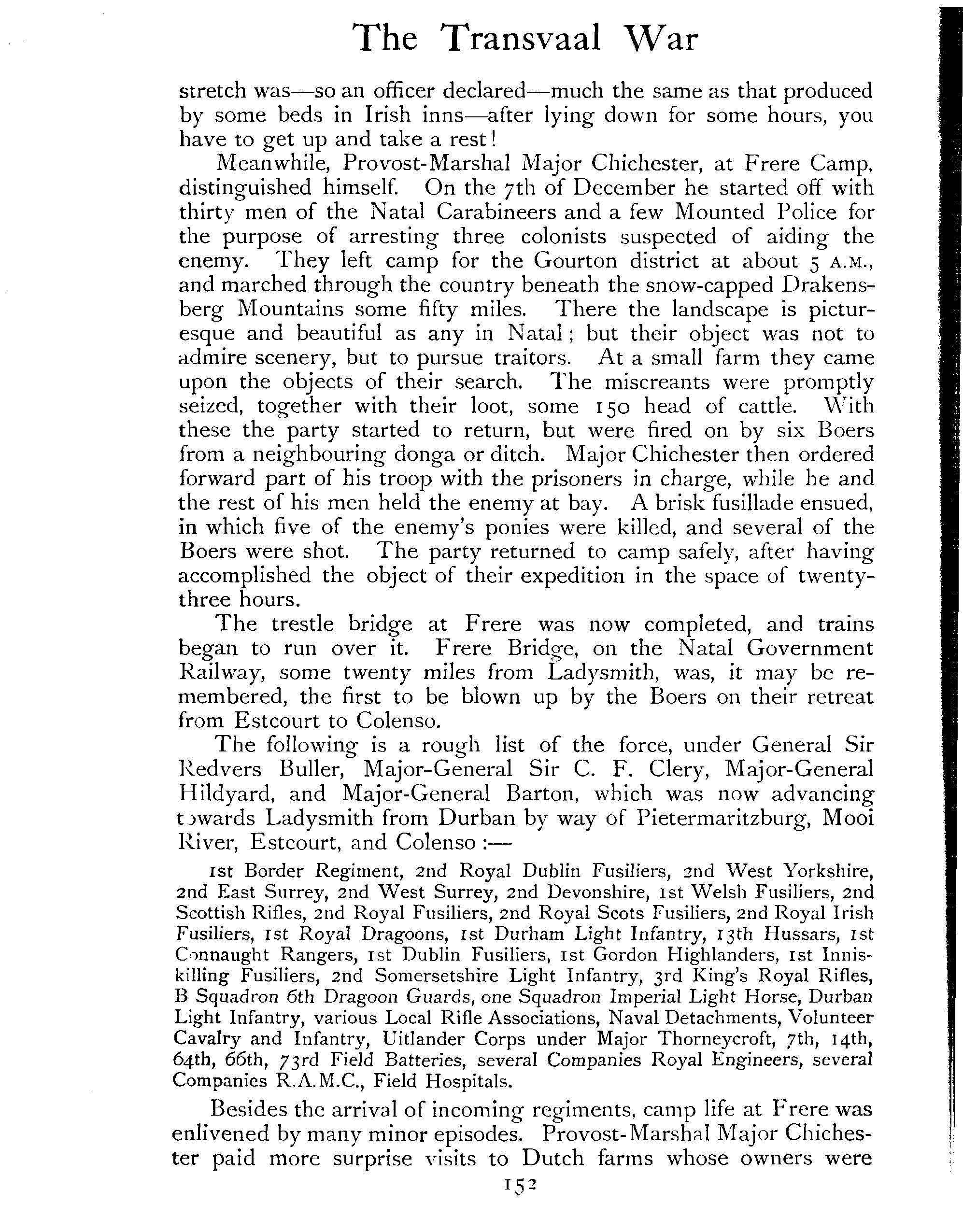 The Transvaal War

stretch was—so an officer declared—much the same as that produced by some beds in Irish inns—after lying down for some hours, you have to get up and take a rest!

Meanwhile, Provost-Marshal Major Chichester, at Frere Camp, distinguished himself. On the 7th of December he started off with thirty men of the Natal Carabineers and a few Mounted Police for the purpose of arresting three colonists suspected of aiding the enemy. They left camp for the Gourton district at about 5 A.M., and marched through the country beneath the snow-capped Drakensberg Mountains some fifty miles. There the landscape is picturesque and beautiful as any in Natal; but their object was not to admire scenery, but to pursue traitors. At a small farm they came upon the objects of their search. The miscreants were promptly seized, together with their loot, some 150 head of cattle. With these the party started to return, but were fired on by six Boers from a neighbouring donga or ditch. Major Chichester then ordered forward part of his troop with the prisoners in charge, while he and the rest of his men held the enemy at bay. A brisk fusillade ensued, in which five of the enemy's ponies were killed, and several of the Boers were shot. The party returned to camp safely, after having accomplished the object of their expedition in the space of twenty-three hours.

The trestle bridge at Frere was now completed, and trains began to run over it. Frere Bridge, on the Natal Government Railway, some twenty miles from Ladysmith, was, it may be remembered, the first to be blown up by the Boers on their retreat from Estcourt to Colenso.

The following is a rough list of the force, under General Sir Redvers Buller, Major-General Sir C. F. Clery, Major-General Hildyard, and Major-General Barton, which was now advancing towards Ladysmith from Durban by way of Pietermaritzburg, Mooi River, Estcourt, and Colenso:—

1st Border Regiment, 2nd Royal Dublin Fusiliers, 2nd West Yorkshire, 2nd East Surrey, 2nd West Surrey, 2nd Devonshire, 1st Welsh Fusiliers, 2nd Scottish Rifles, 2nd Royal Fusiliers, 2nd Royal Scots Fusiliers, 2nd Royal Irish Fusiliers, 1st Royal Dragoons, 1st Durham Light Infantry, 13th Hussars, 1st Connaught Rangers, 1st Dublin Fusiliers, 1st Gordon Highlanders, 1st Inniskilling Fusiliers, 2nd Somersetshire Light Infantry, 3rd King's Royal Rifles, B Squadron 6th Dragoon Guards, one Squadron Imperial Light Horse, Durban Light Infantry, various Local Rifle Associations, Naval Detachments, Volunteer Cavalry and Infantry, Uitlander Corps under Major Thorneycroft, 7th, 14th, 64th, 66th, 73rd Field Batteries, several Companies Royal Engineers, several Companies R.A.M.C., Field Hospitals.

Besides the arrival of incoming regiments, camp life at Frere was enlivened by many minor episodes. Provost-Marshal Major Chichester paid more surprise visits to Dutch farms whose owners were

152